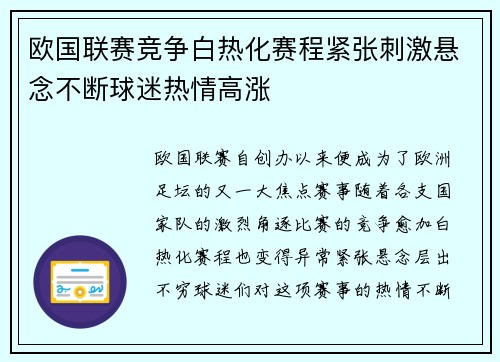 欧国联赛竞争白热化赛程紧张刺激悬念不断球迷热情高涨

欧国联赛自创办以来便成为了欧洲足坛的又一大焦点赛事随着各支国家队的激烈角逐比赛的竞争愈加白热化赛程也变得异常紧张悬念层出不穷球迷们对这项赛事的热情不断